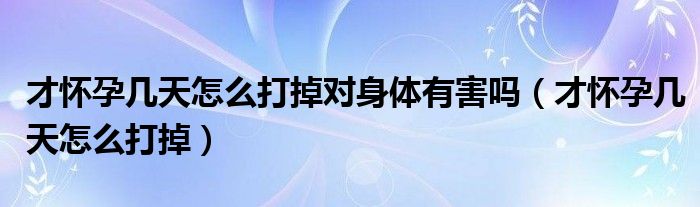 才怀孕几天怎么打掉对身体有害吗（才怀孕几天怎么打掉）